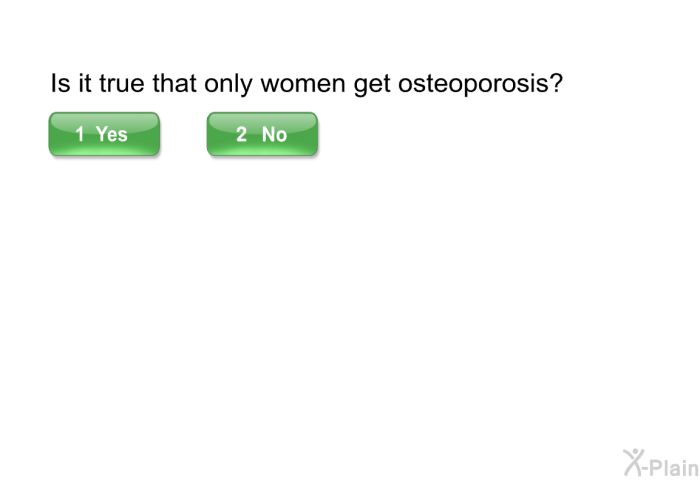 Is it true that only women get osteoporosis?

1 Yes

2 No

X-Plain